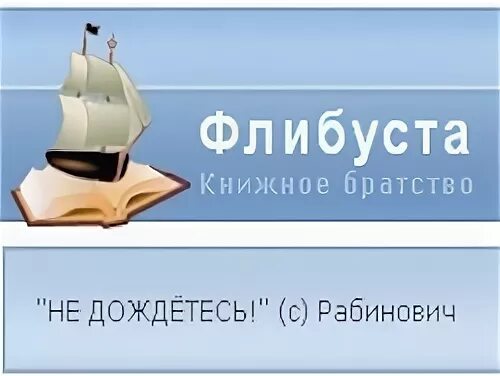 Флибуста
Книжное братство

"НЕ ДОЖДЁТЕСЬ!" (с) Рабинович